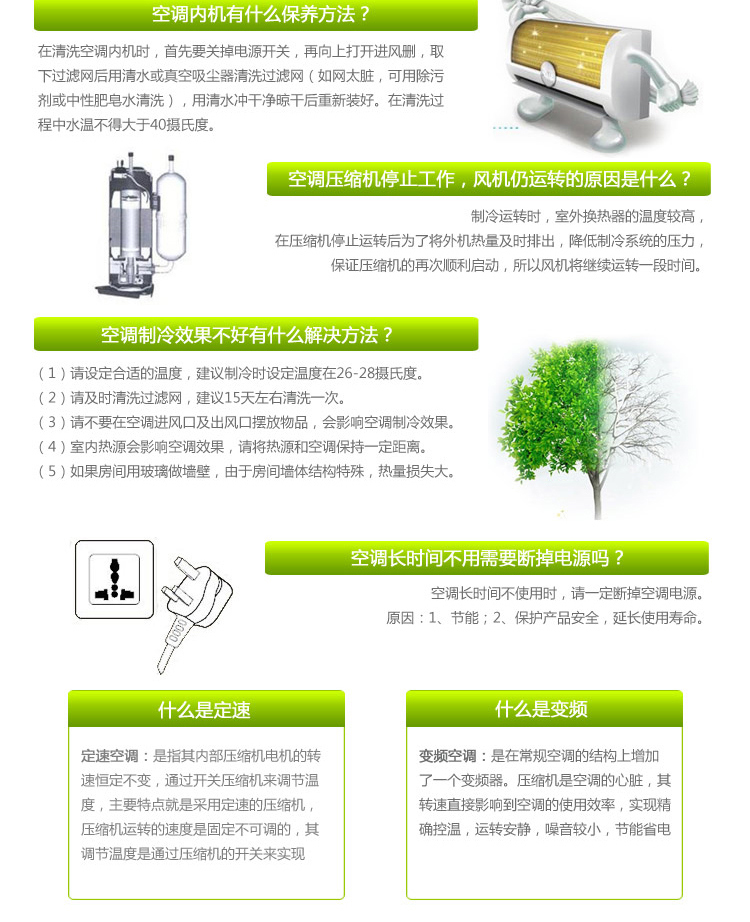 空调内机有什么保养方法？

在清洗空调内机时，首先要关掉电源开关，再向上打开进风删，取下过滤网后用清水或真空吸尘器清洗过滤网（如网太脏，可用除污剂或中性肥皂水清洗），用清水冲干净晾干后重新装好。在清洗过程中水温不得大于40摄氏度。

空调压缩机停止工作，风机仍运转的原因是什么？

制冷运转时，室外换热器的温度较高，在压缩机停止运转后为了将外机热量及时排出，降低制冷系统的压力，保证压缩机的再次顺利启动，所以风机将继续运转一段时间。

空调制冷效果不好有什么解决方法？

（1）请设定合适的温度，建议制冷时设定温度在26-28摄氏度。
（2）请及时清洗过滤网，建议15天左右清洗一次。
（3）请不要在空调进风口及出风口摆放物品，会影响空调制冷效果。
（4）室内热源会影响空调效果，请将热源和空调保持一定距离。
（5）如果房间用玻璃做墙壁，由于房间墙体结构特殊，热量损失大。

空调长时间不用需要断掉电源吗？

空调长时间不使用时，请一定断掉空调电源。
原因：1、节能；2、保护产品安全，延长使用寿命。

什么是定速

定速空调：是指其内部压缩机电机的转速恒定不变，通过开关压缩机来调节温度，主要特点就是采用定速的压缩机，压缩机运转的速度是固定不可调的，其调节温度是通过压缩机的开关来实现

什么是变频

变频空调：是在常规空调的结构上增加了一个变频器。压缩机是空调的心脏，其转速直接影响到空调的使用效率，实现精确控温，运转安静，噪音较小，节能省电